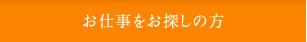 お仕事をお探しの方